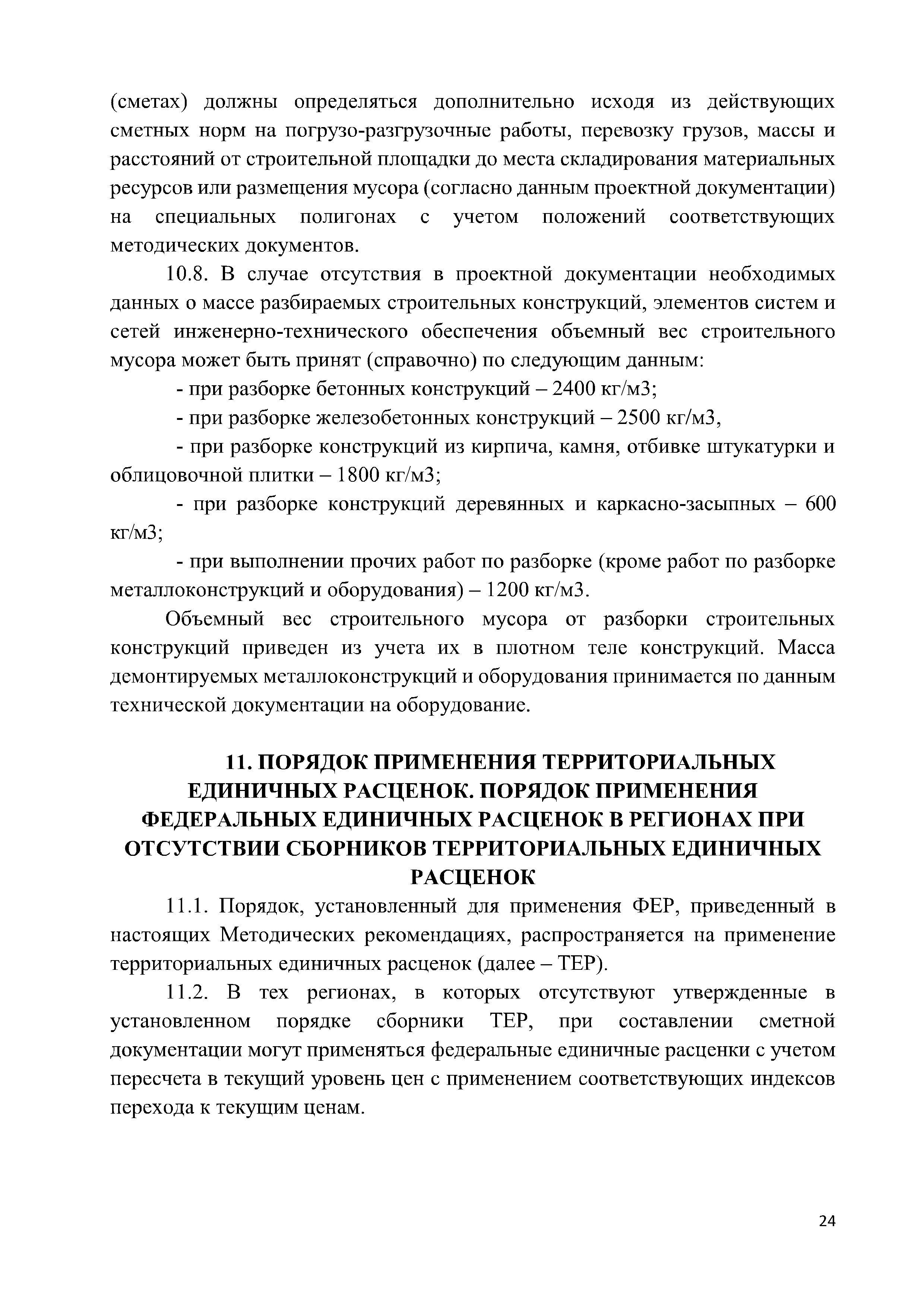 (сметах) должны определяться дополнительно исходя из действующих сметных норм на погрузо-разгрузочные работы, перевозку грузов, массы и расстояний от строительной площадки до места складирования материальных ресурсов или размещения мусора (согласно данным проектной документации) на специальных полигонах с учетом положений соответствующих методических документов.

10.8. В случае отсутствия в проектной документации необходимых данных о массе разбираемых строительных конструкций, элементов систем и сетей инженерно-технического обеспечения объемный вес строительного мусора может быть принят (справочно) по следующим данным:

- при разборке бетонных конструкций – 2400 кг/м3;

- при разборке железобетонных конструкций – 2500 кг/м3,

- при разборке конструкций из кирпича, камня, отбивке штукатурки и облицовочной плитки – 1800 кг/м3;

- при разборке конструкций деревянных и каркасно-засыпных – 600 кг/м3;

- при выполнении прочих работ по разборке (кроме работ по разборке металлоконструкций и оборудования) – 1200 кг/м3.

Объемный вес строительного мусора от разборки строительных конструкций приведен из учета их в плотном теле конструкций. Масса демонтируемых металлоконструкций и оборудования принимается по данным технической документации на оборудование.

11. ПОРЯДОК ПРИМЕНЕНИЯ ТЕРРИТОРИАЛЬНЫХ ЕДИНИЧНЫХ РАСЦЕНОК. ПОРЯДОК ПРИМЕНЕНИЯ ФЕДЕРАЛЬНЫХ ЕДИНИЧНЫХ РАСЦЕНОК В РЕГИОНАХ ПРИ ОТСУТСТВИИ СБОРНИКОВ ТЕРРИТОРИАЛЬНЫХ ЕДИНИЧНЫХ РАСЦЕНОК

11.1. Порядок, установленный для применения ФЕР, приведенный в настоящих Методических рекомендациях, распространяется на применение территориальных единичных расценок (далее – ТЕР).

11.2. В тех регионах, в которых отсутствуют утвержденные в установленном порядке сборники ТЕР, при составлении сметной документации могут применяться федеральные единичные расценки с учетом пересчета в текущий уровень цен с применением соответствующих индексов перехода к текущим ценам.

24